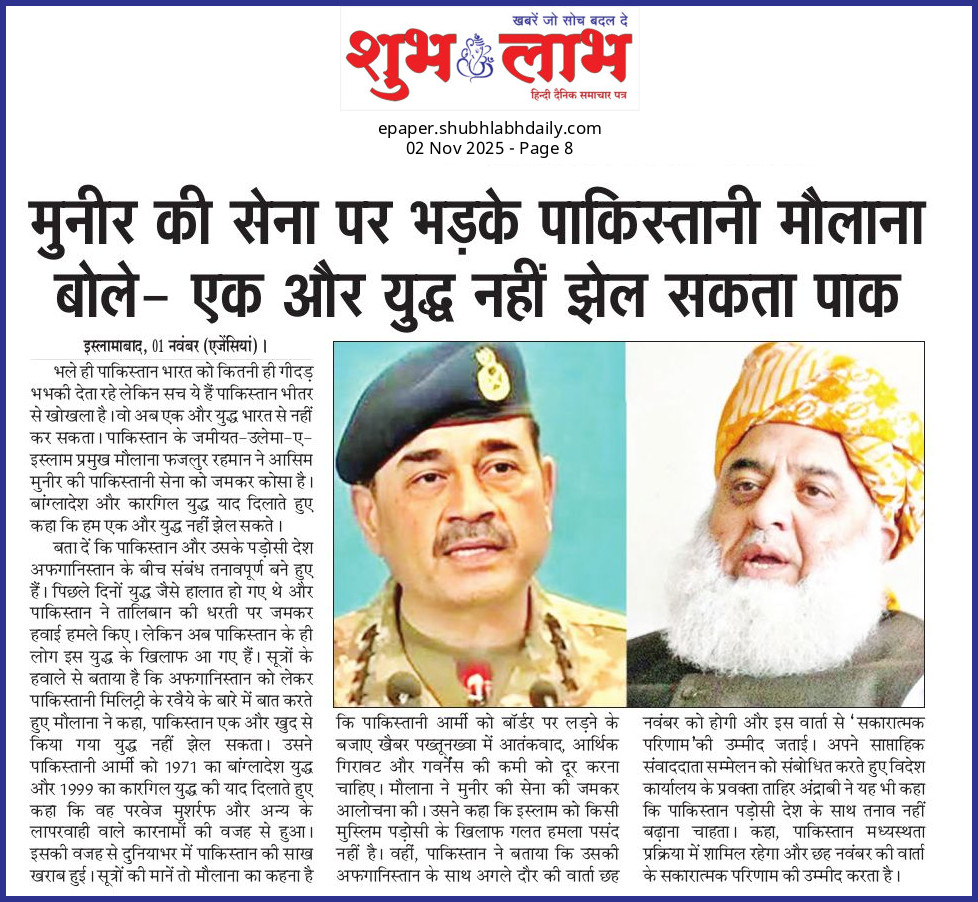 खबरें जो सोच बदल दे
शुभ लाभ
हिन्दी दैनिक समाचार पत्र

epaper.shubhlabhdaily.com
02 Nov 2025 - Page 8

मुनीर की सेना पर भड़के पाकिस्तानी मौलाना बोले- एक और युद्ध नहीं झेल सकता पाक

इस्लामाबाद, 01 नवंबर (एजेंसियां)।

भले ही पाकिस्तान भारत को कितनी ही गीदड़ भभकी देता रहे लेकिन सच ये हैं पाकिस्तान भीतर से खोखला है। वो अब एक और युद्ध भारत से नहीं कर सकता। पाकिस्तान के जमीयत-उलेमा-ए-इस्लाम प्रमुख मौलाना फजलुर रहमान ने आसिम मुनीर की पाकिस्तानी सेना को जमकर कोसा है। बांग्लादेश और कारगिल युद्ध याद दिलाते हुए कहा कि हम एक और युद्ध नहीं झेल सकते।

बता दें कि पाकिस्तान और उसके पड़ोसी देश अफगानिस्तान के बीच संबंध तनावपूर्ण बने हुए हैं। पिछले दिनों युद्ध जैसे हालात हो गए थे और पाकिस्तान ने तालिबान की धरती पर जमकर हवाई हमले किए। लेकिन अब पाकिस्तान के ही लोग इस युद्ध के खिलाफ आ गए हैं। सूत्रों के हवाले से बताया है कि अफगानिस्तान को लेकर पाकिस्तानी मिलिट्री के रवैये के बारे में बात करते हुए मौलाना ने कहा, पाकिस्तान एक और खुद से किया गया युद्ध नहीं झेल सकता। उसने पाकिस्तानी आर्मी को 1971 का बांग्लादेश युद्ध और 1999 का कारगिल युद्ध की याद दिलाते हुए कहा कि वह परवेज मुशर्रफ और अन्य के लापरवाही वाले कारनामों की वजह से हुआ। इसकी वजह से दुनियाभर में पाकिस्तान की साख खराब हुई। सूत्रों की मानें तो मौलाना का कहना है कि पाकिस्तानी आर्मी को बॉर्डर पर लड़ने के बजाए खैबर पख्तूनख्वा में आतंकवाद, आर्थिक गिरावट और गवर्नेंस की कमी को दूर करना चाहिए। मौलाना ने मुनीर की सेना की जमकर आलोचना की। उसने कहा कि इस्लाम को किसी मुस्लिम पड़ोसी के खिलाफ गलत हमला पसंद नहीं है। वहीं, पाकिस्तान ने बताया कि उसकी अफगानिस्तान के साथ अगले दौर की वार्ता छह नवंबर को होगी और इस वार्ता से 'सकारात्मक परिणाम'की उम्मीद जताई। अपने साप्ताहिक संवाददाता सम्मेलन को संबोधित करते हुए विदेश कार्यालय के प्रवक्ता ताहिर अंद्राबी ने यह भी कहा कि पाकिस्तान पड़ोसी देश के साथ तनाव नहीं बढ़ाना चाहता। कहा, पाकिस्तान मध्यस्थता प्रक्रिया में शामिल रहेगा और छह नवंबर की वार्ता के सकारात्मक परिणाम की उम्मीद करता है।